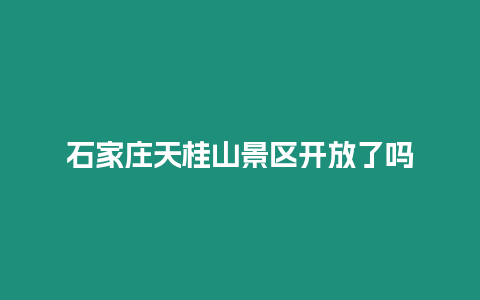 石家庄天桂山景区开放了吗